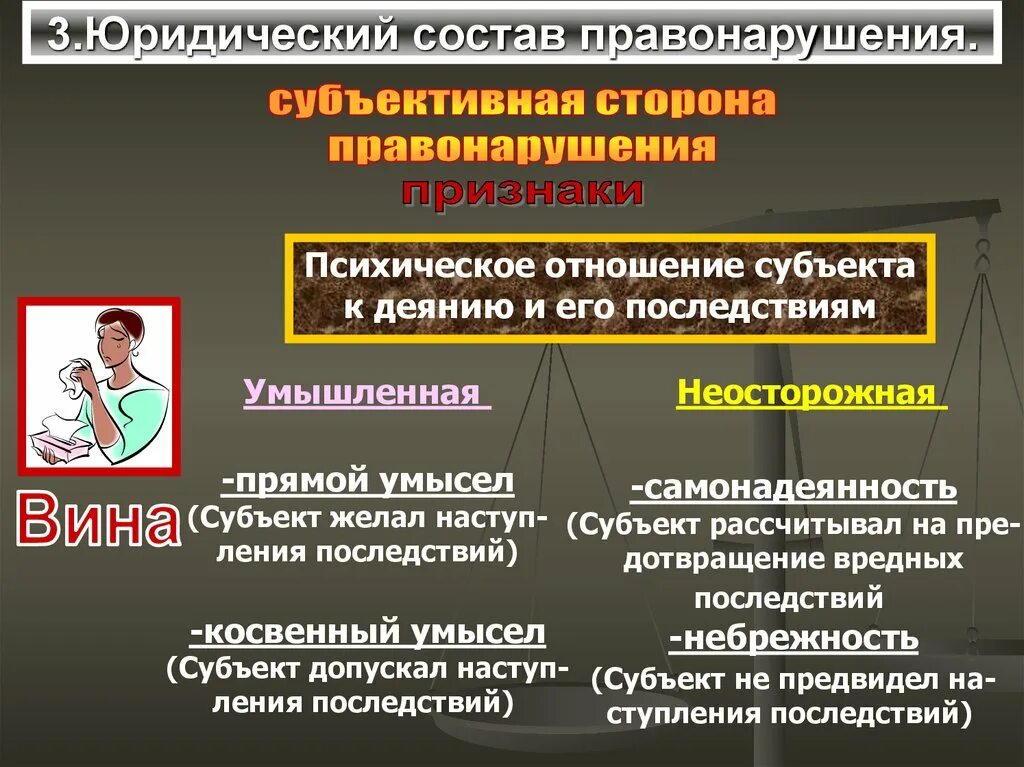 3.Юридический состав правонарушения.

субъективная сторона правонарушения

признаки

Психическое отношение субъекта к деянию и его последствиям

Вина

Умышленная

-прямой умысел
(Субъект желал наступления последствий)

-косвенный умысел
(Субъект допускал наступления последствий)

Неосторожная

-самонадеянность
(Субъект рассчитывал на предотвращение вредных последствий

-небрежность
(Субъект не предвидел наступления последствий)